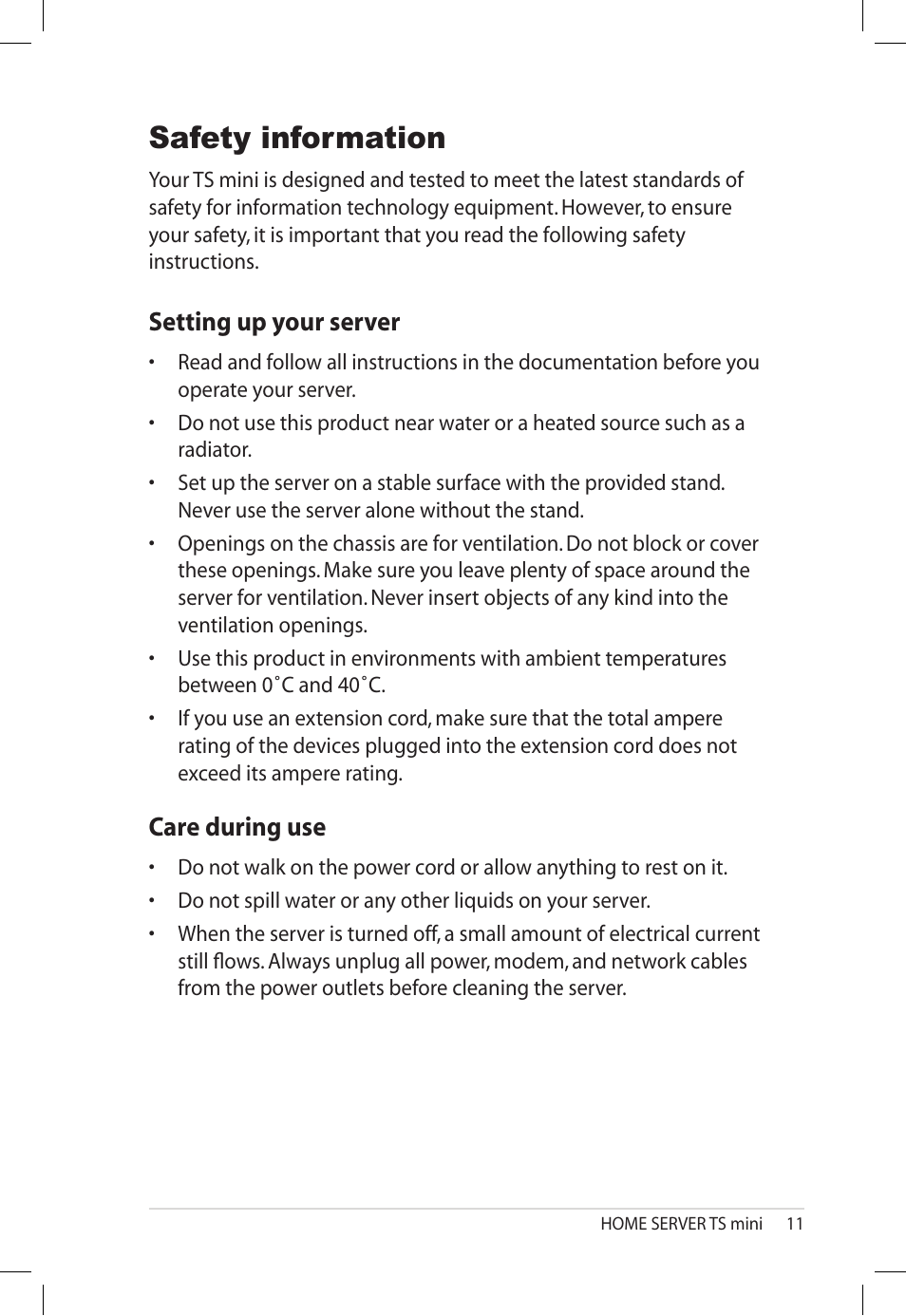 Safety information

Your TS mini is designed and tested to meet the latest standards of safety for information technology equipment. However, to ensure your safety, it is important that you read the following safety instructions.

Setting up your server

• Read and follow all instructions in the documentation before you operate your server.
• Do not use this product near water or a heated source such as a radiator.
• Set up the server on a stable surface with the provided stand. Never use the server alone without the stand.
• Openings on the chassis are for ventilation. Do not block or cover these openings. Make sure you leave plenty of space around the server for ventilation. Never insert objects of any kind into the ventilation openings.
• Use this product in environments with ambient temperatures between 0˚C and 40˚C.
• If you use an extension cord, make sure that the total ampere rating of the devices plugged into the extension cord does not exceed its ampere rating.

Care during use

• Do not walk on the power cord or allow anything to rest on it.
• Do not spill water or any other liquids on your server.
• When the server is turned off, a small amount of electrical current still flows. Always unplug all power, modem, and network cables from the power outlets before cleaning the server.

HOME SERVER TS mini 11